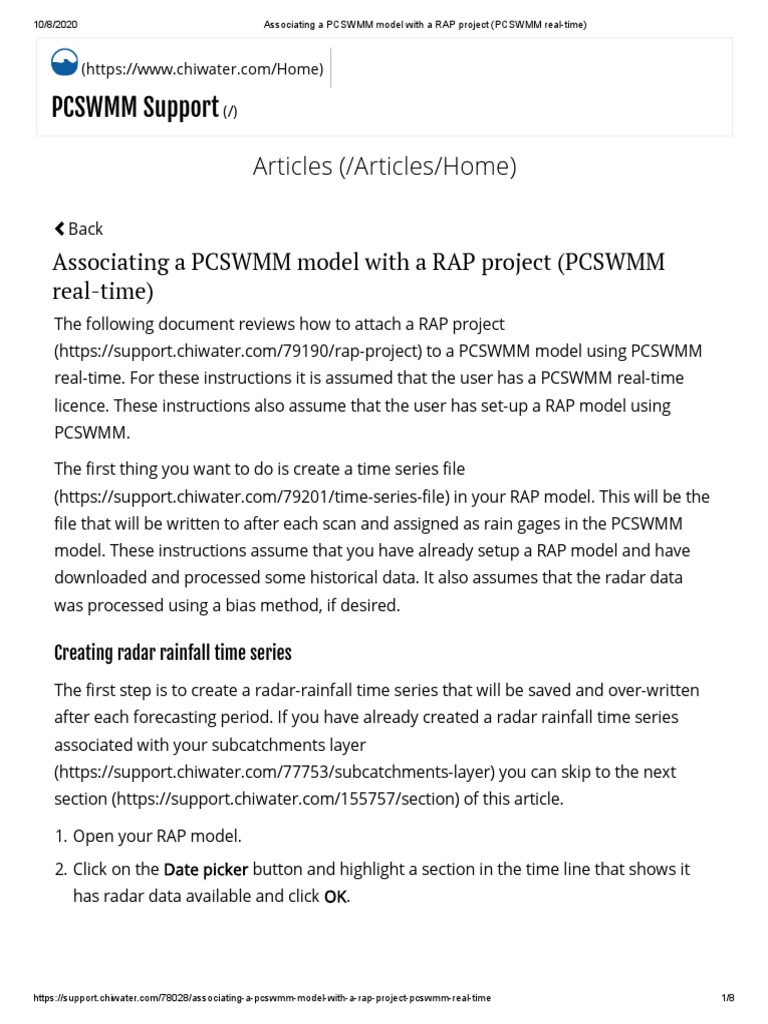 10/8/2020 Associating a PCSWMM model with a RAP project (PCSWMM real-time)

(https://www.chiwater.com/Home)

PCSWMM Support (/)

Articles (/Articles/Home)

Back

Associating a PCSWMM model with a RAP project (PCSWMM real-time)

The following document reviews how to attach a RAP project (https://support.chiwater.com/79190/rap-project) to a PCSWMM model using PCSWMM real-time. For these instructions it is assumed that the user has a PCSWMM real-time licence. These instructions also assume that the user has set-up a RAP model using PCSWMM.

The first thing you want to do is create a time series file (https://support.chiwater.com/79201/time-series-file) in your RAP model. This will be the file that will be written to after each scan and assigned as rain gages in the PCSWMM model. These instructions assume that you have already setup a RAP model and have downloaded and processed some historical data. It also assumes that the radar data was processed using a bias method, if desired.

Creating radar rainfall time series

The first step is to create a radar-rainfall time series that will be saved and over-written after each forecasting period. If you have already created a radar rainfall time series associated with your subcatchments layer (https://support.chiwater.com/77753/subcatchments-layer) you can skip to the next section (https://support.chiwater.com/155757/section) of this article.

1. Open your RAP model.
2. Click on the Date picker button and highlight a section in the time line that shows it has radar data available and click OK.

https://support.chiwater.com/78028/associating-a-pcswmm-model-with-a-rap-project-pcswmm-real-time 1/8